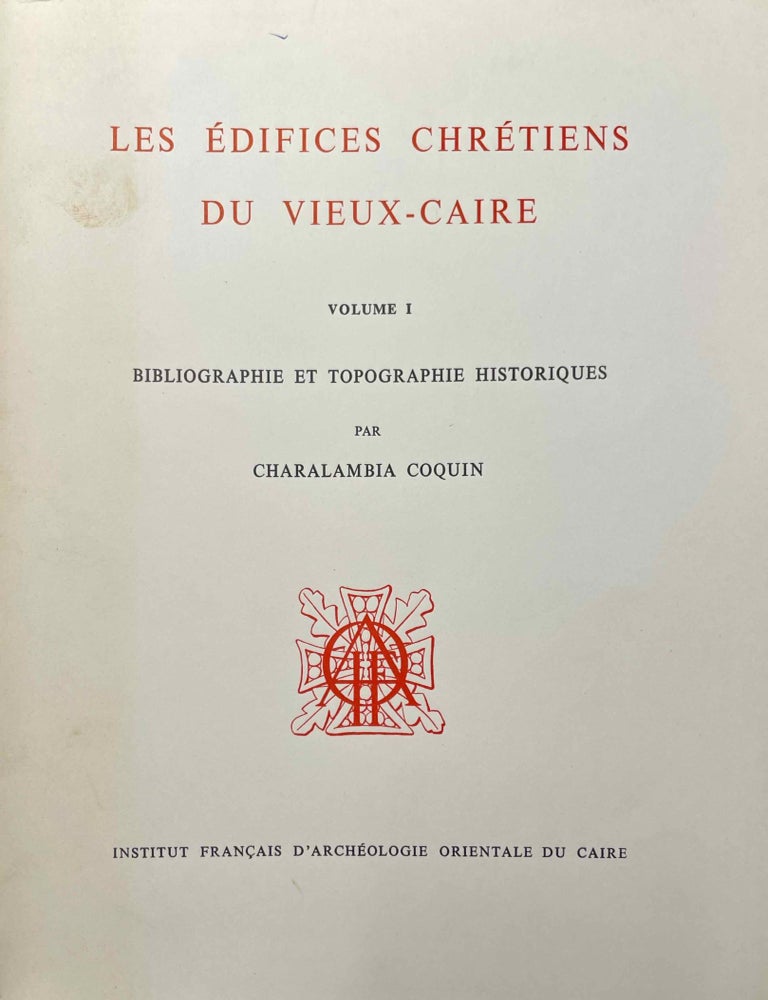 LES ÉDIFICES CHRÉTIENS
DU VIEUX-CAIRE

VOLUME I

BIBLIOGRAPHIE ET TOPOGRAPHIE HISTORIQUES

PAR

CHARALAMBIA COQUIN

INSTITUT FRANÇAIS D'ARCHÉOLOGIE ORIENTALE DU CAIRE